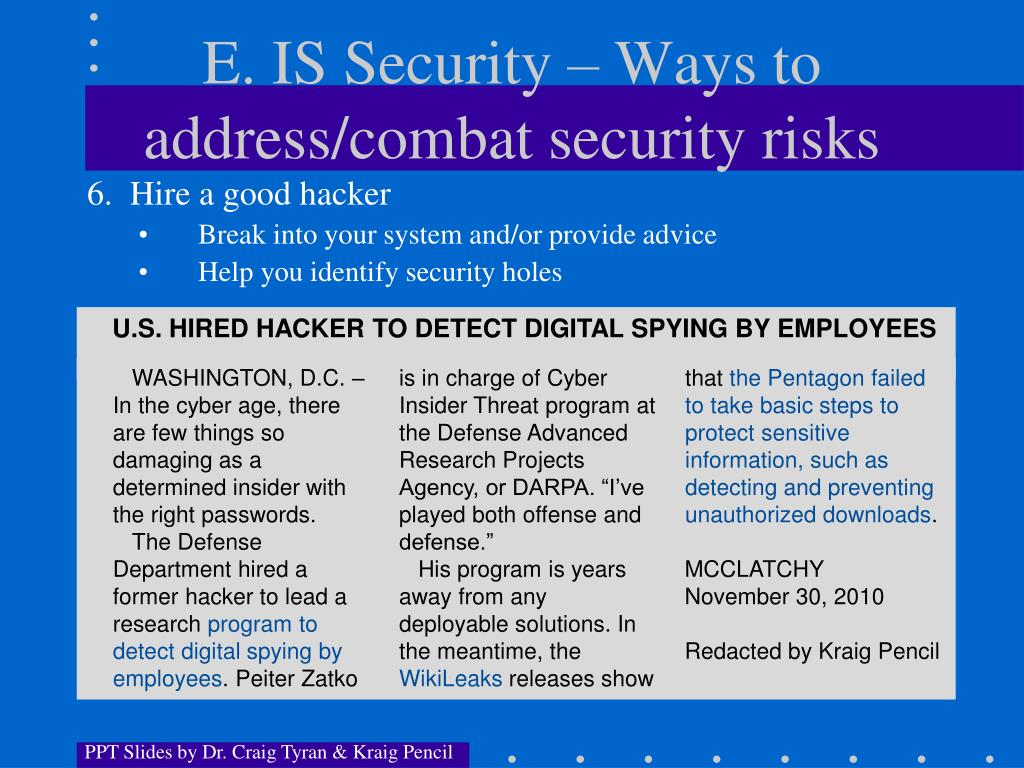 E. IS Security – Ways to address/combat security risks

6. Hire a good hacker
• Break into your system and/or provide advice
• Help you identify security holes

U.S. HIRED HACKER TO DETECT DIGITAL SPYING BY EMPLOYEES

WASHINGTON, D.C. – In the cyber age, there are few things so damaging as a determined insider with the right passwords.

The Defense Department hired a former hacker to lead a research program to detect digital spying by employees. Peiter Zatko is in charge of Cyber Insider Threat program at the Defense Advanced Research Projects Agency, or DARPA. “I’ve played both offense and defense.”

His program is years away from any deployable solutions. In the meantime, the WikiLeaks releases show that the Pentagon failed to take basic steps to protect sensitive information, such as detecting and preventing unauthorized downloads.

MCCLATCHY
November 30, 2010

Redacted by Kraig Pencil

PPT Slides by Dr. Craig Tyran & Kraig Pencil